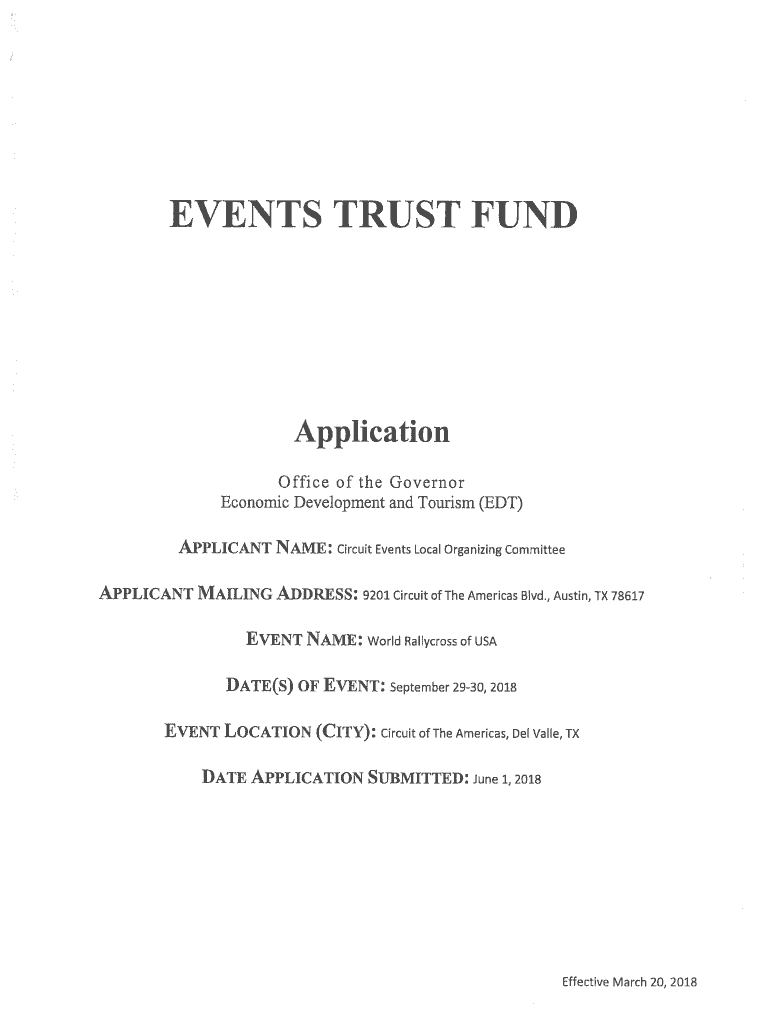 EVENTS TRUST FUND

Application

Office of the Governor
Economic Development and Tourism (EDT)

APPLICANT NAME: Circuit Events Local Organizing Committee

APPLICANT MAILING ADDRESS: 9201 Circuit of The Americas Blvd., Austin, TX 78617

EVENT NAME: World Rallycross of USA

DATE(S) OF EVENT: September 29-30, 2018

EVENT LOCATION (CITY): Circuit of The Americas, Del Valle, TX

DATE APPLICATION SUBMITTED: June 1, 2018

Effective March 20, 2018